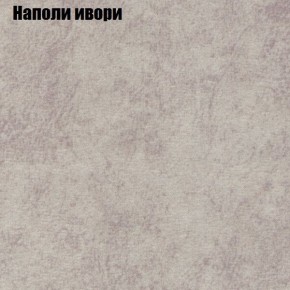 Наполи ивори